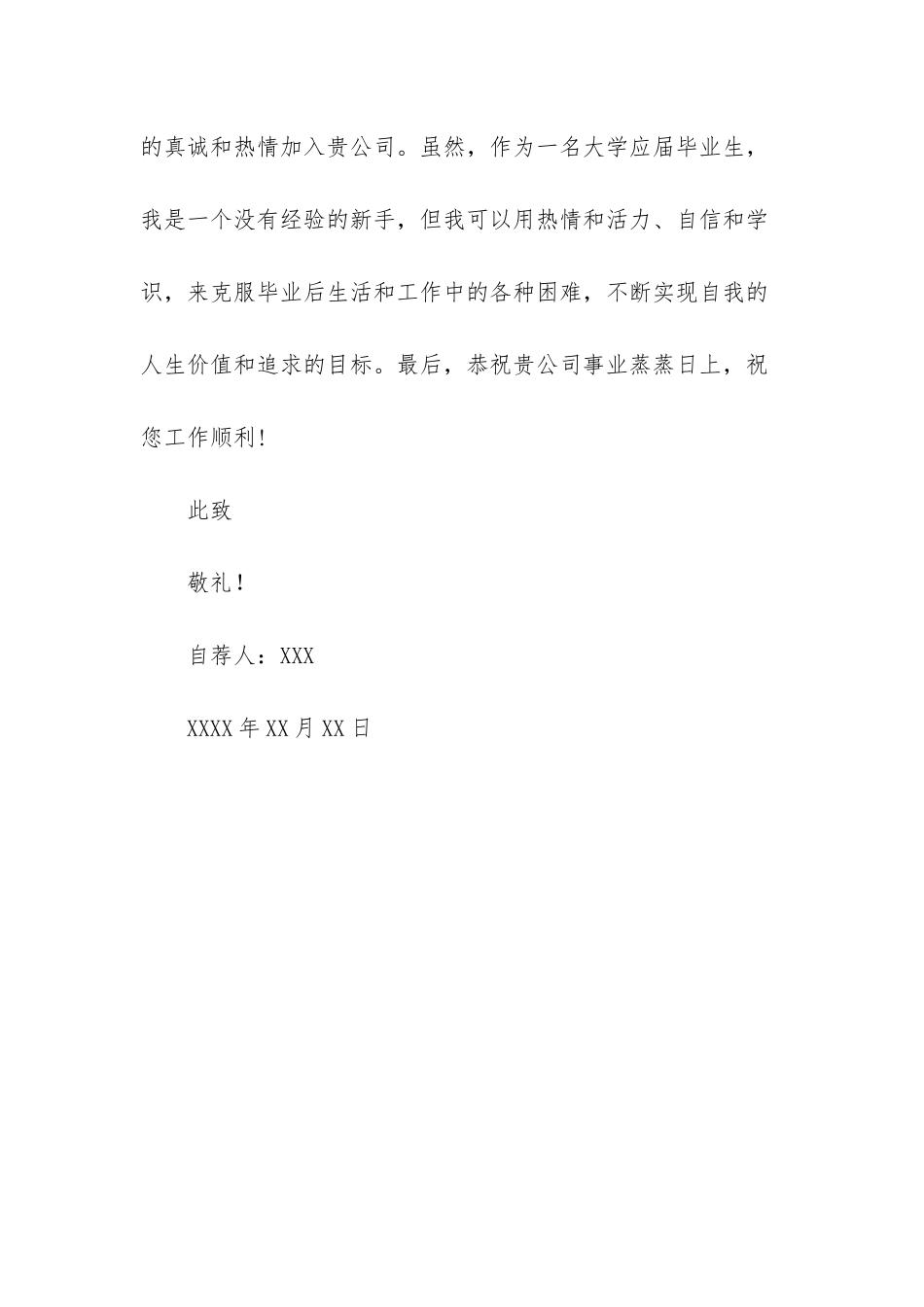 的真诚和热情加入贵公司。虽然，作为一名大学应届毕业生，我是一个没有经验的新手，但我可以用热情和活力、自信和学识，来克服毕业后生活和工作中的各种困难，不断实现自我的人生价值和追求的目标。最后，恭祝贵公司事业蒸蒸日上，祝您工作顺利！

此致

敬礼！

自荐人：XXX

XXXX 年 XX 月 XX 日